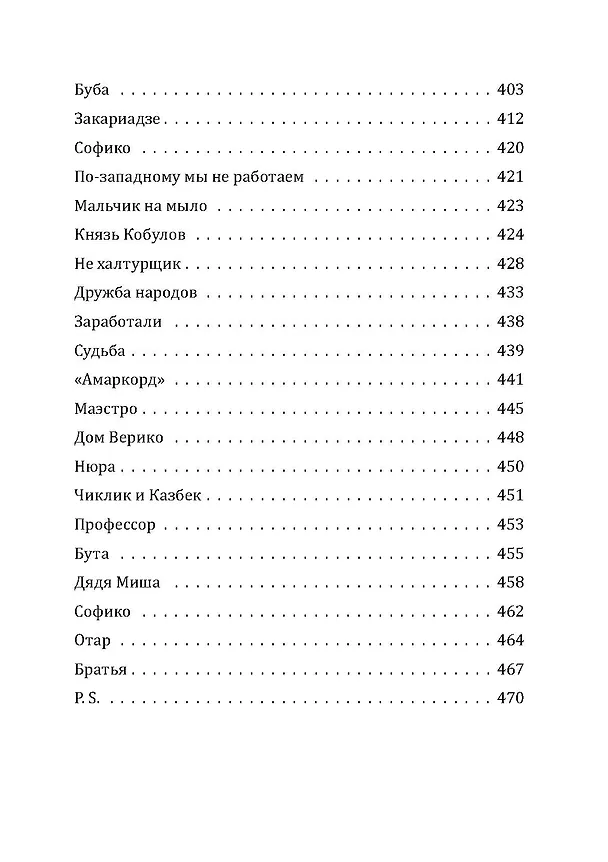 Буба 403

Закариадзе 412

Софико 420

По-западному мы не работаем 421

Мальчик на мыло 423

Князь Кобулов 424

Не халтурщик 428

Дружба народов 433

Заработали 438

Судьба 439

«Амаркорд» 441

Маэстро 445

Дом Верико 448

Нюра 450

Чиклик и Казбек 451

Профессор 453

Бута 455

Дядя Миша 458

Софико 462

Отар 464

Братья 467

P. S. 470